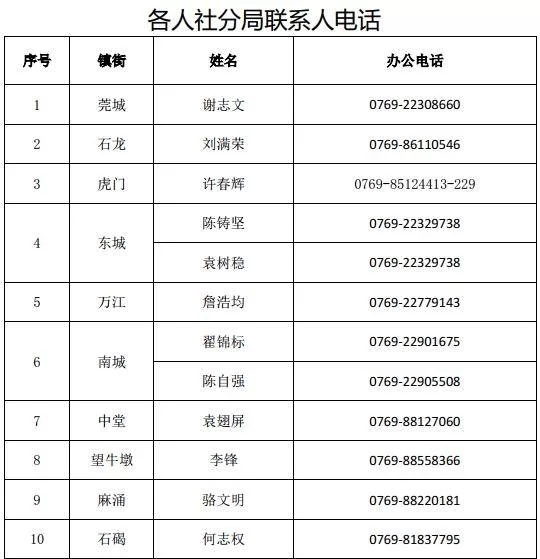 各人社分局联系人电话

| 序号 | 镇街 | 姓名 | 办公电话 |
|---|---|---|---|
| 1 | 莞城 | 谢志文 | 0769-22308660 |
| 2 | 石龙 | 刘满荣 | 0769-86110546 |
| 3 | 虎门 | 许春辉 | 0769-85124413-229 |
| 4 | 东城 | 陈铸坚 | 0769-22329738 |
|  |  | 袁树稳 | 0769-22329738 |
| 5 | 万江 | 詹浩均 | 0769-22779143 |
| 6 | 南城 | 翟锦标 | 0769-22901675 |
|  |  | 陈自强 | 0769-22905508 |
| 7 | 中堂 | 袁翅屏 | 0769-88127060 |
| 8 | 望牛墩 | 李锋 | 0769-88558366 |
| 9 | 麻涌 | 骆文明 | 0769-88220181 |
| 10 | 石碣 | 何志权 | 0769-81837795 |